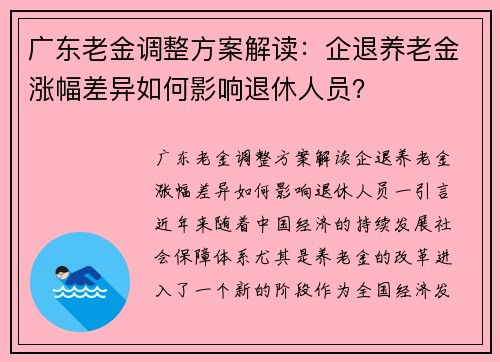 广东老金调整方案解读：企退养老金涨幅差异如何影响退休人员？

广东老金调整方案解读企退养老金涨幅差异如何影响退休人员一引言近年来随着中国经济的持续发展社会保障体系尤其是养老金的改革进入了一个新的阶段作为全国经济发